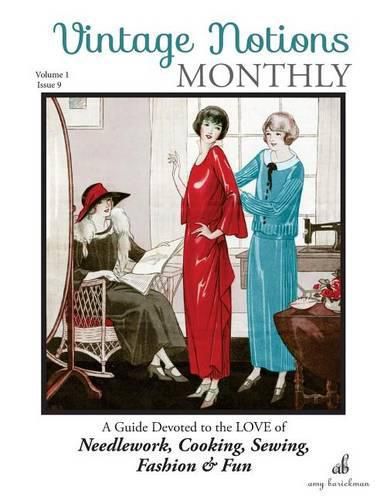 Vintage Notions
Volume 1
Issue 9
MONTHLY

A Guide Devoted to the LOVE of
Needlework, Cooking, Sewing, Fashion & Fun

ab
amy barickman